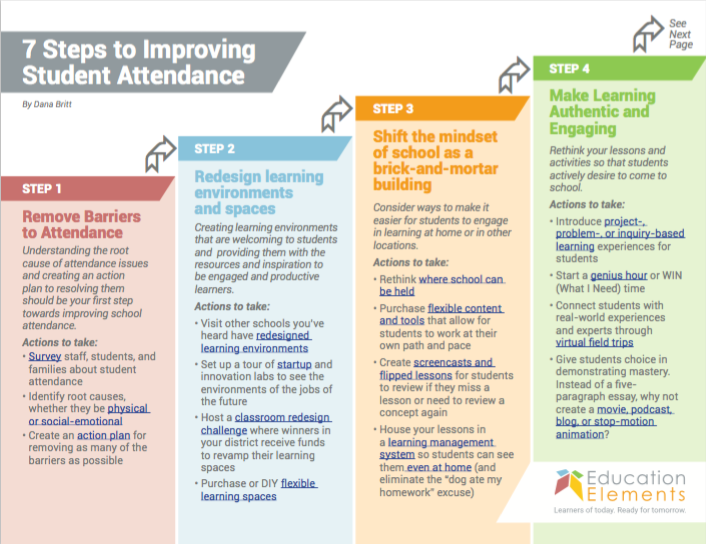 7 Steps to Improving Student Attendance

By Dana Britt

See Next Page

STEP 1

Remove Barriers to Attendance

Understanding the root cause of attendance issues and creating an action plan to resolving them should be your first step towards improving school attendance.

Actions to take:

• Survey staff, students, and families about student attendance
• Identify root causes, whether they be physical or social-emotional
• Create an action plan for removing as many of the barriers as possible

STEP 2

Redesign learning environments and spaces

Creating learning environments that are welcoming to students and providing them with the resources and inspiration to be engaged and productive learners.

Actions to take:

• Visit other schools you've heard have redesigned learning environments
• Set up a tour of startup and innovation labs to see the environments of the jobs of the future
• Host a classroom redesign challenge where winners in your district receive funds to revamp their learning spaces
• Purchase or DIY flexible learning spaces

STEP 3

Shift the mindset of school as a brick-and-mortar building

Consider ways to make it easier for students to engage in learning at home or in other locations.

Actions to take:

• Rethink where school can be held
• Purchase flexible content and tools that allow for students to work at their own path and pace
• Create screencasts and flipped lessons for students to review if they miss a lesson or need to review a concept again
• House your lessons in a learning management system so students can see them even at home (and eliminate the "dog ate my homework" excuse)

STEP 4

Make Learning Authentic and Engaging

Rethink your lessons and activities so that students actively desire to come to school.

Actions to take:

• Introduce project-, problem-, or inquiry-based learning experiences for students
• Start a genius hour or WIN (What I Need) time
• Connect students with real-world experiences and experts through virtual field trips
• Give students choice in demonstrating mastery. Instead of a five-paragraph essay, why not create a movie, podcast, blog, or stop-motion animation?

Education Elements

Learners of today. Ready for tomorrow.